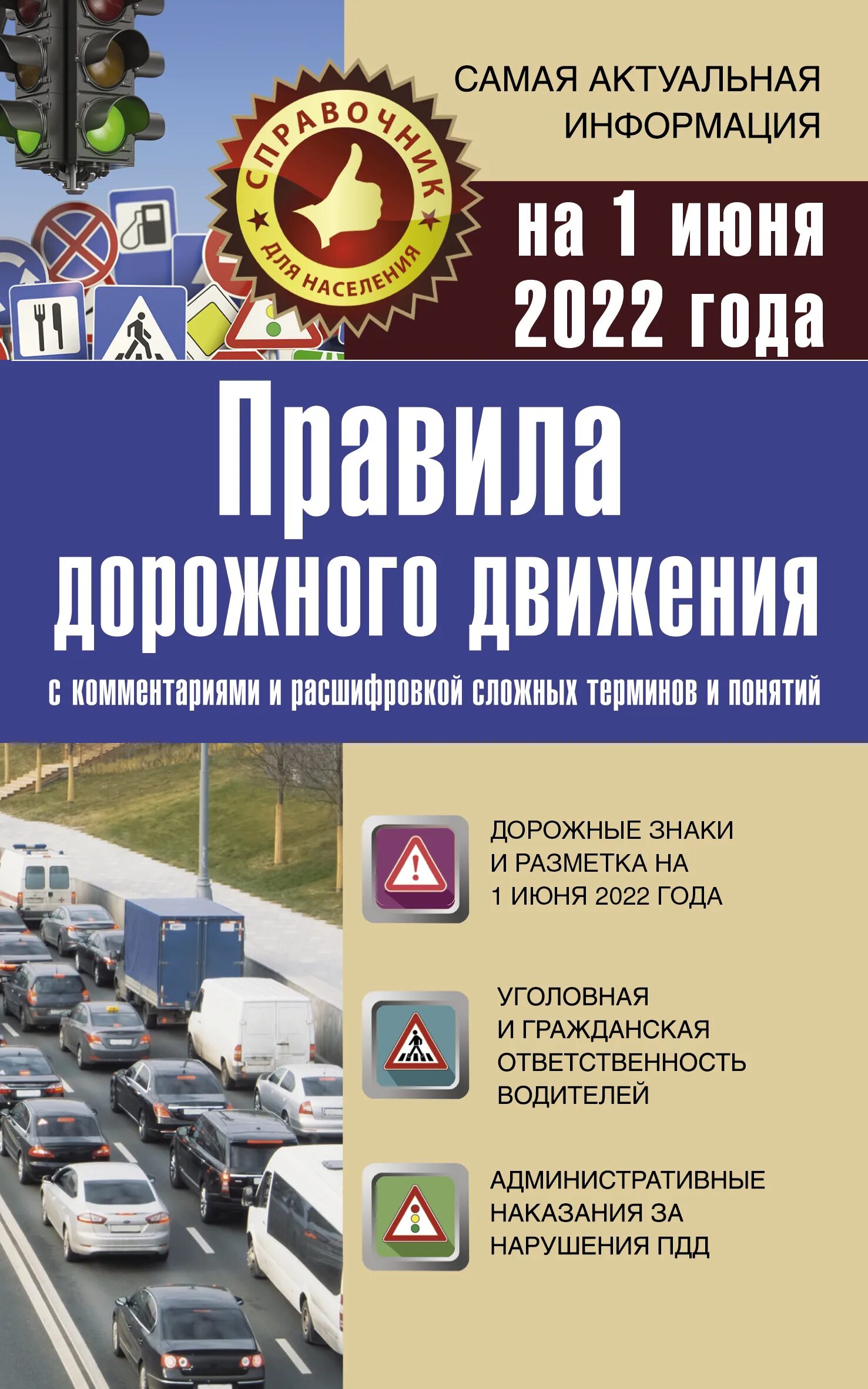 СПРАВОЧНИК
ДЛЯ НАСЕЛЕНИЯ

САМАЯ АКТУАЛЬНАЯ ИНФОРМАЦИЯ

на 1 июня 2022 года

Правила дорожного движения

с комментариями и расшифровкой сложных терминов и понятий

ДОРОЖНЫЕ ЗНАКИ И РАЗМЕТКА НА 1 ИЮНЯ 2022 ГОДА

УГОЛОВНАЯ И ГРАЖДАНСКАЯ ОТВЕТСТВЕННОСТЬ ВОДИТЕЛЕЙ

АДМИНИСТРАТИВНЫЕ НАКАЗАНИЯ ЗА НАРУШЕНИЯ ПДД